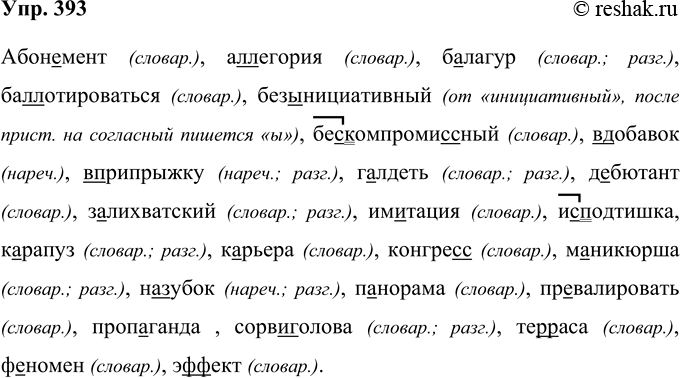 Упр. 393 © reshak.ru

Абонемент (словар.), аллегория (словар.), балагур (словар.; разг.), баллотироваться (словар.), безынициативный (от «инициативный», после прист. на согласный пишется «ы»), бескомпромиссный (словар.), вдобавок (нареч.), вприпрыжку (нареч.; разг.), галдеть (словар.; разг.), дебютант (словар.), залихватский (словар.; разг.), имитация (словар.), исподтишка, карапуз (словар.; разг.), карьера (словар.), конгресс (словар.), маникюрша (словар.; разг.), назубок (нареч.; разг.), панорама (словар.), превалировать (словар.), пропаганда , сорвиголова (словар.; разг.), терраса (словар.), феномен (словар.), эффект (словар.).